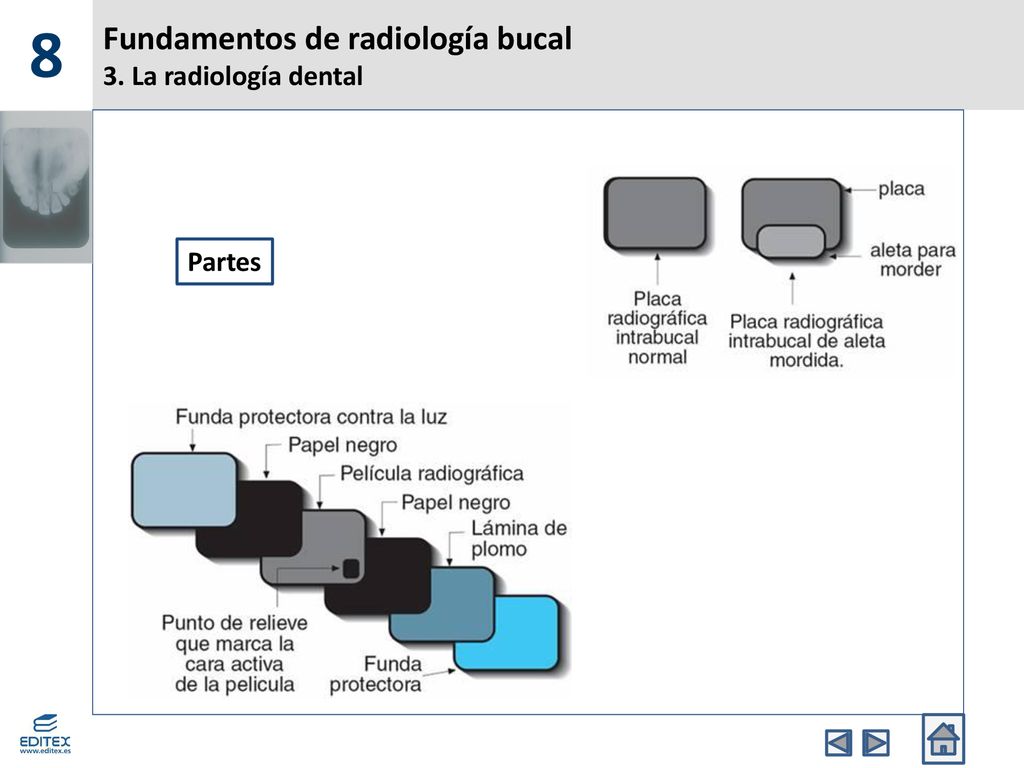 8

Fundamentos de radiología bucal
3. La radiología dental

Partes

placa
aleta para morder
Placa radiográfica intrabucal normal
Placa radiográfica intrabucal de aleta mordida.

Funda protectora contra la luz
Papel negro
Película radiográfica
Papel negro
Lámina de plomo
Punto de relieve que marca la cara activa de la pelicula
Funda protectora

EDITEX
www.editex.es